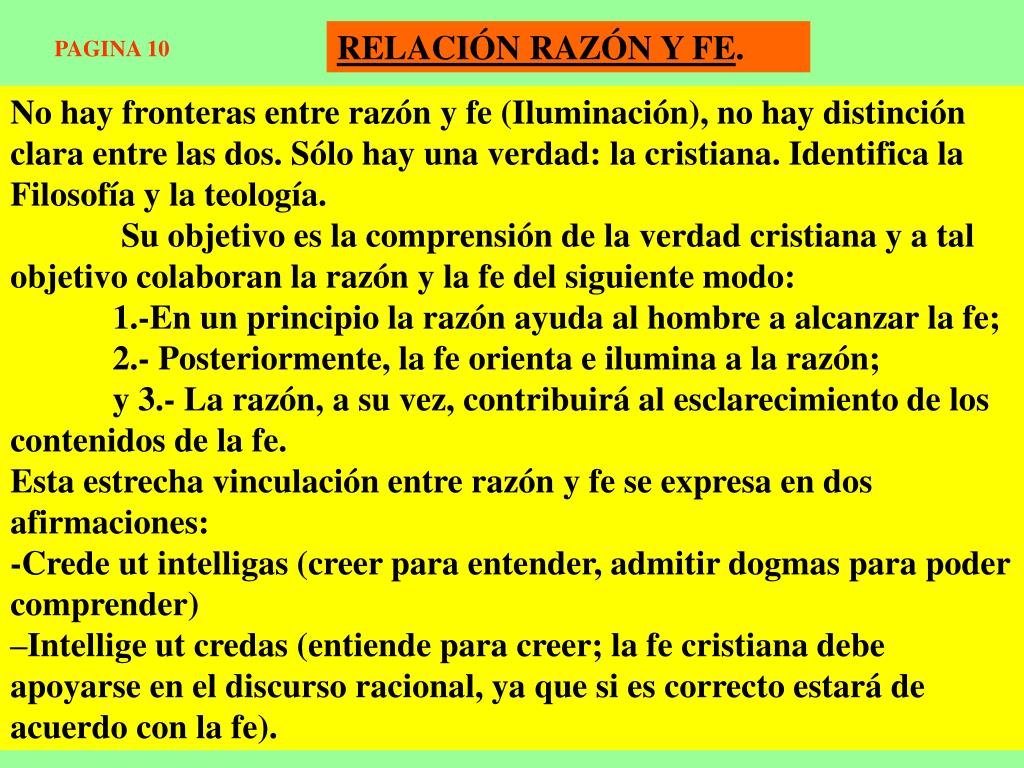 PAGINA 10

RELACIÓN RAZÓN Y FE.

No hay fronteras entre razón y fe (Iluminación), no hay distinción clara entre las dos. Sólo hay una verdad: la cristiana. Identifica la Filosofía y la teología.

Su objetivo es la comprensión de la verdad cristiana y a tal objetivo colaboran la razón y la fe del siguiente modo:

1.-En un principio la razón ayuda al hombre a alcanzar la fe;

2.- Posteriormente, la fe orienta e ilumina a la razón;

y 3.- La razón, a su vez, contribuirá al esclarecimiento de los contenidos de la fe.

Esta estrecha vinculación entre razón y fe se expresa en dos afirmaciones:

-Crede ut intelligas (creer para entender, admitir dogmas para poder comprender)

–Intellige ut credas (entiende para creer; la fe cristiana debe apoyarse en el discurso racional, ya que si es correcto estará de acuerdo con la fe).